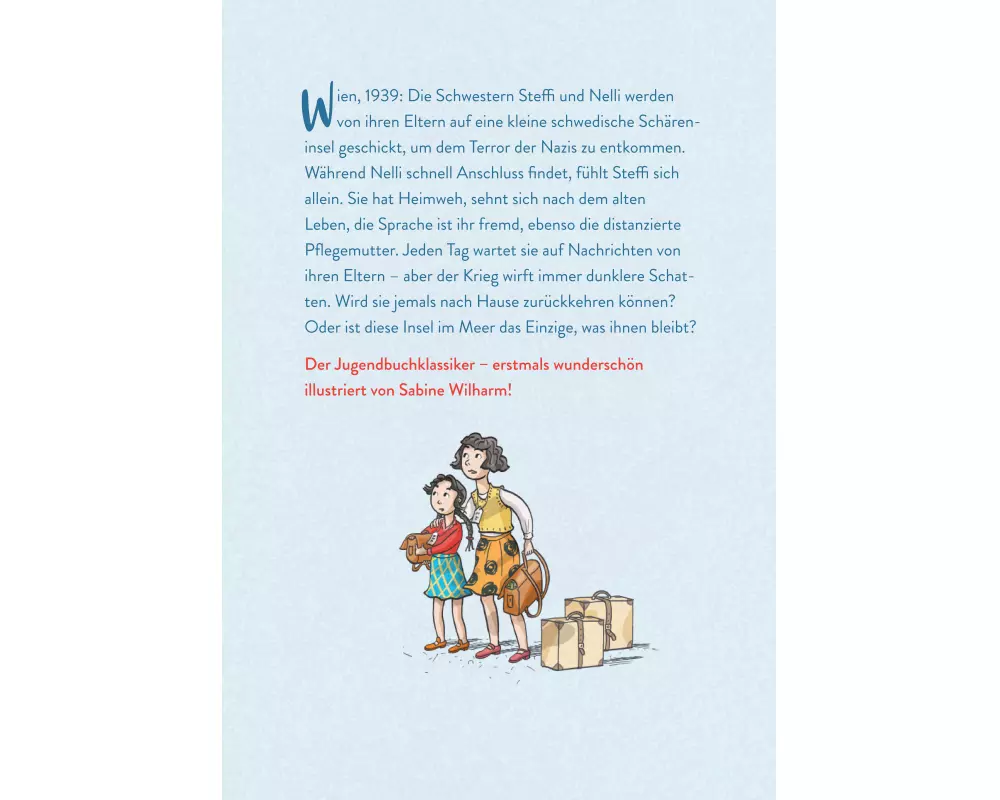 Wien, 1939: Die Schwestern Steffi und Nelli werden von ihren Eltern auf eine kleine schwedische Schäreninsel geschickt, um dem Terror der Nazis zu entkommen. Während Nelli schnell Anschluss findet, fühlt Steffi sich allein. Sie hat Heimweh, sehnt sich nach dem alten Leben, die Sprache ist ihr fremd, ebenso die distanzierte Pflegemutter. Jeden Tag wartet sie auf Nachrichten von ihren Eltern – aber der Krieg wirft immer dunklere Schatten. Wird sie jemals nach Hause zurückkehren können? Oder ist diese Insel im Meer das Einzige, was ihnen bleibt?

Der Jugendbuchklassiker – erstmals wunderschön illustriert von Sabine Wilharm!